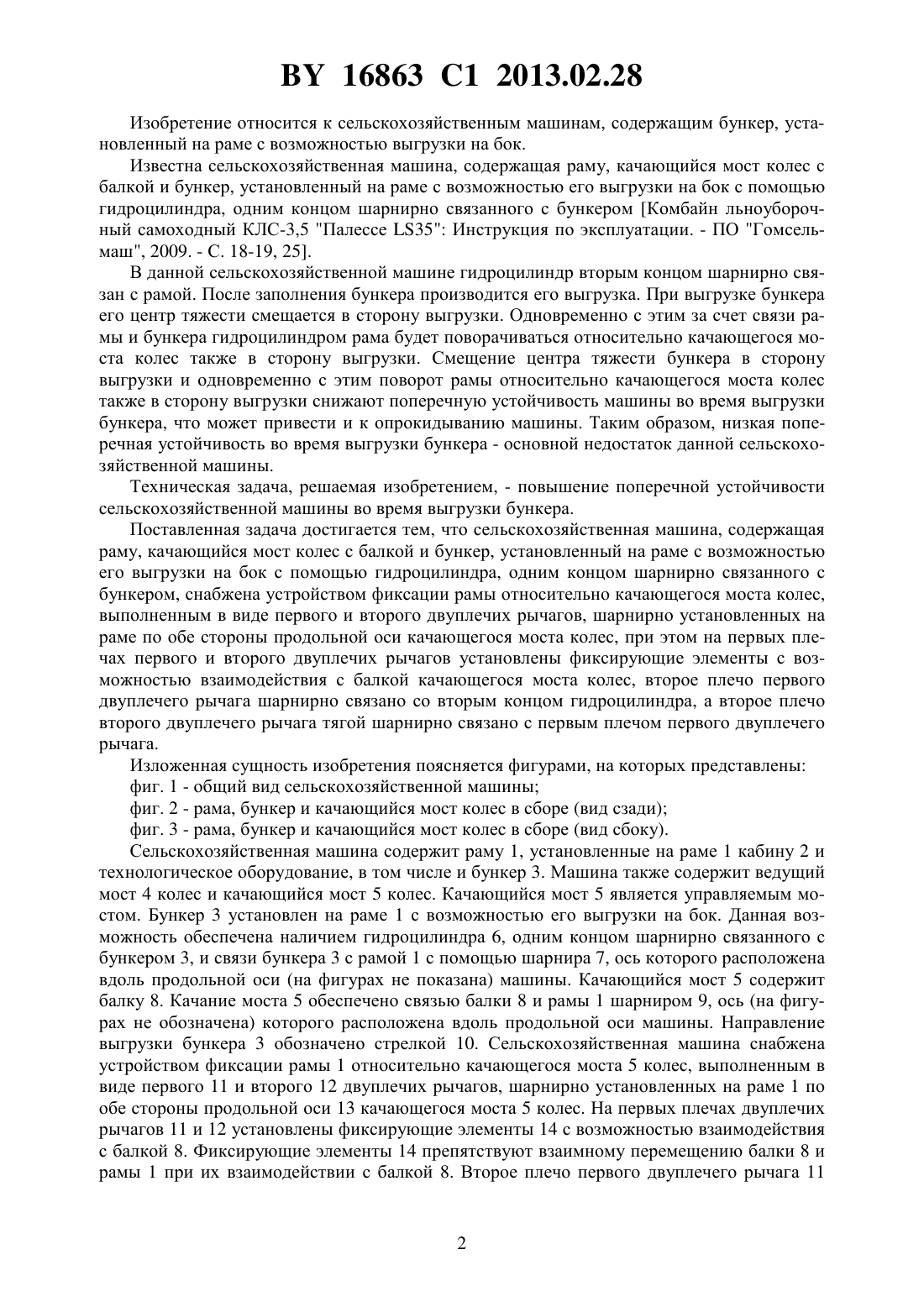 BY 16863 C1 2013.02.28

Изобретение относится к сельскохозяйственным машинам, содержащим бункер, установленный на раме с возможностью выгрузки на бок.

Известна сельскохозяйственная машина, содержащая раму, качающийся мост колес с балкой и бункер, установленный на раме с возможностью его выгрузки на бок с помощью гидроцилиндра, одним концом шарнирно связанного с бункером [Комбайн льноуборочный самоходный КЛС-3,5 "Палессе LS35": Инструкция по эксплуатации. - ПО "Гомсельмаш", 2009. - С. 18-19, 25].

В данной сельскохозяйственной машине гидроцилиндр вторым концом шарнирно связан с рамой. После заполнения бункера производится его выгрузка. При выгрузке бункера его центр тяжести смещается в сторону выгрузки. Одновременно с этим за счет связи рамы и бункера гидроцилиндром рама будет поворачиваться относительно качающегося моста колес также в сторону выгрузки. Смещение центра тяжести бункера в сторону выгрузки и одновременно с этим поворот рамы относительно качающегося моста колес также в сторону выгрузки снижают поперечную устойчивость машины во время выгрузки бункера, что может привести и к опрокидыванию машины. Таким образом, низкая поперечная устойчивость во время выгрузки бункера - основной недостаток данной сельскохозяйственной машины.

Техническая задача, решаемая изобретением, - повышение поперечной устойчивости сельскохозяйственной машины во время выгрузки бункера.

Поставленная задача достигается тем, что сельскохозяйственная машина, содержащая раму, качающийся мост колес с балкой и бункер, установленный на раме с возможностью его выгрузки на бок с помощью гидроцилиндра, одним концом шарнирно связанного с бункером, снабжена устройством фиксации рамы относительно качающегося моста колес, выполненным в виде первого и второго двуплечих рычагов, шарнирно установленных на раме по обе стороны продольной оси качающегося моста колес, при этом на первых плечах первого и второго двуплечих рычагов установлены фиксирующие элементы с возможностью взаимодействия с балкой качающегося моста колес, второе плечо первого двуплечего рычага шарнирно связано со вторым концом гидроцилиндра, а второе плечо второго двуплечего рычага тягой шарнирно связано с первым плечом первого двуплечего рычага.

Изложенная сущность изобретения поясняется фигурами, на которых представлены:

фиг. 1 - общий вид сельскохозяйственной машины;

фиг. 2 - рама, бункер и качающийся мост колес в сборе (вид сзади);

фиг. 3 - рама, бункер и качающийся мост колес в сборе (вид сбоку).

Сельскохозяйственная машина содержит раму 1, установленные на раме 1 кабину 2 и технологическое оборудование, в том числе и бункер 3. Машина также содержит ведущий мост 4 колес и качающийся мост 5 колес. Качающийся мост 5 является управляемым мостом. Бункер 3 установлен на раме 1 с возможностью его выгрузки на бок. Данная возможность обеспечена наличием гидроцилиндра 6, одним концом шарнирно связанного с бункером 3, и связи бункера 3 с рамой 1 с помощью шарнира 7, ось которого расположена вдоль продольной оси (на фигурах не показана) машины. Качающийся мост 5 содержит балку 8. Качание моста 5 обеспечено связью балки 8 и рамы 1 шарниром 9, ось (на фигурах не обозначена) которого расположена вдоль продольной оси машины. Направление выгрузки бункера 3 обозначено стрелкой 10. Сельскохозяйственная машина снабжена устройством фиксации рамы 1 относительно качающегося моста 5 колес, выполненным в виде первого 11 и второго 12 двуплечих рычагов, шарнирно установленных на раме 1 по обе стороны продольной оси 13 качающегося моста 5 колес. На первых плечах двуплечих рычагов 11 и 12 установлены фиксирующие элементы 14 с возможностью взаимодействия с балкой 8. Фиксирующие элементы 14 препятствуют взаимному перемещению балки 8 и рамы 1 при их взаимодействии с балкой 8. Второе плечо первого двуплечего рычага 11

2